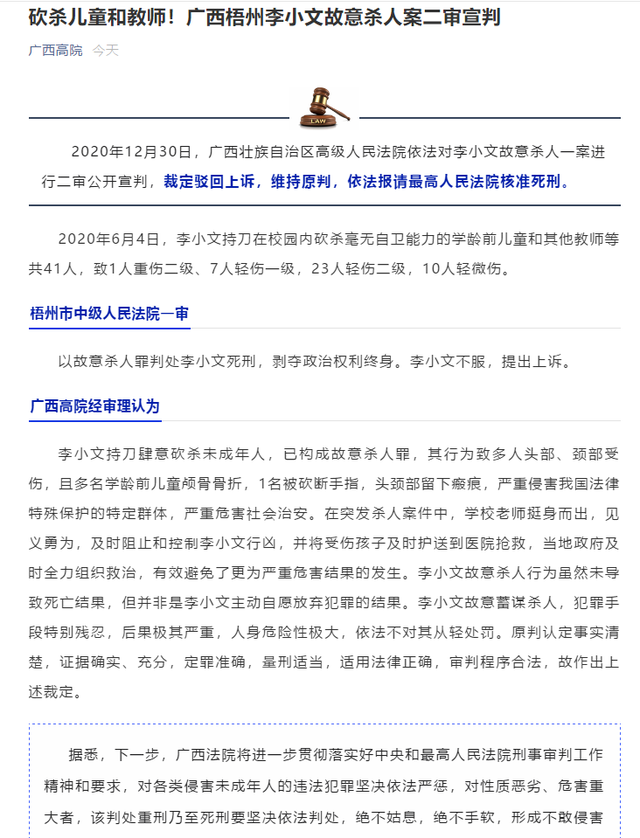 砍杀儿童和教师！广西梧州李小文故意杀人案二审宣判

广西高院 今天

LAW

2020年12月30日，广西壮族自治区高级人民法院依法对李小文故意杀人一案进行二审公开宣判，裁定驳回上诉，维持原判，依法报请最高人民法院核准死刑。

2020年6月4日，李小文持刀在校园内砍杀毫无自卫能力的学龄前儿童和其他教师等共41人，致1人重伤二级、7人轻伤一级，23人轻伤二级，10人轻微伤。

梧州市中级人民法院一审

以故意杀人罪判处李小文死刑，剥夺政治权利终身。李小文不服，提出上诉。

广西高院经审理认为

李小文持刀肆意砍杀未成年人，已构成故意杀人罪，其行为致多人头部、颈部受伤，且多名学龄前儿童颅骨骨折，1名被砍断手指，头颈部留下瘢痕，严重侵害我国法律特殊保护的特定群体，严重危害社会治安。在突发杀人案件中，学校老师挺身而出，见义勇为，及时阻止和控制李小文行凶，并将受伤孩子及时护送到医院抢救，当地政府及时全力组织救治，有效避免了更为严重危害结果的发生。李小文故意杀人行为虽然未导致死亡结果，但并非是李小文主动自愿放弃犯罪的结果。李小文故意蓄谋杀人，犯罪手段特别残忍，后果极其严重，人身危险性极大，依法不对其从轻处罚。原判认定事实清楚，证据确实、充分，定罪准确，量刑适当，适用法律正确，审判程序合法，故作出上述裁定。

据悉，下一步，广西法院将进一步贯彻落实好中央和最高人民法院刑事审判工作精神和要求，对各类侵害未成年人的违法犯罪坚决依法严惩，对性质恶劣、危害重大者，该判处重刑乃至死刑要坚决依法判处，绝不姑息，绝不手软，形成不敢侵害